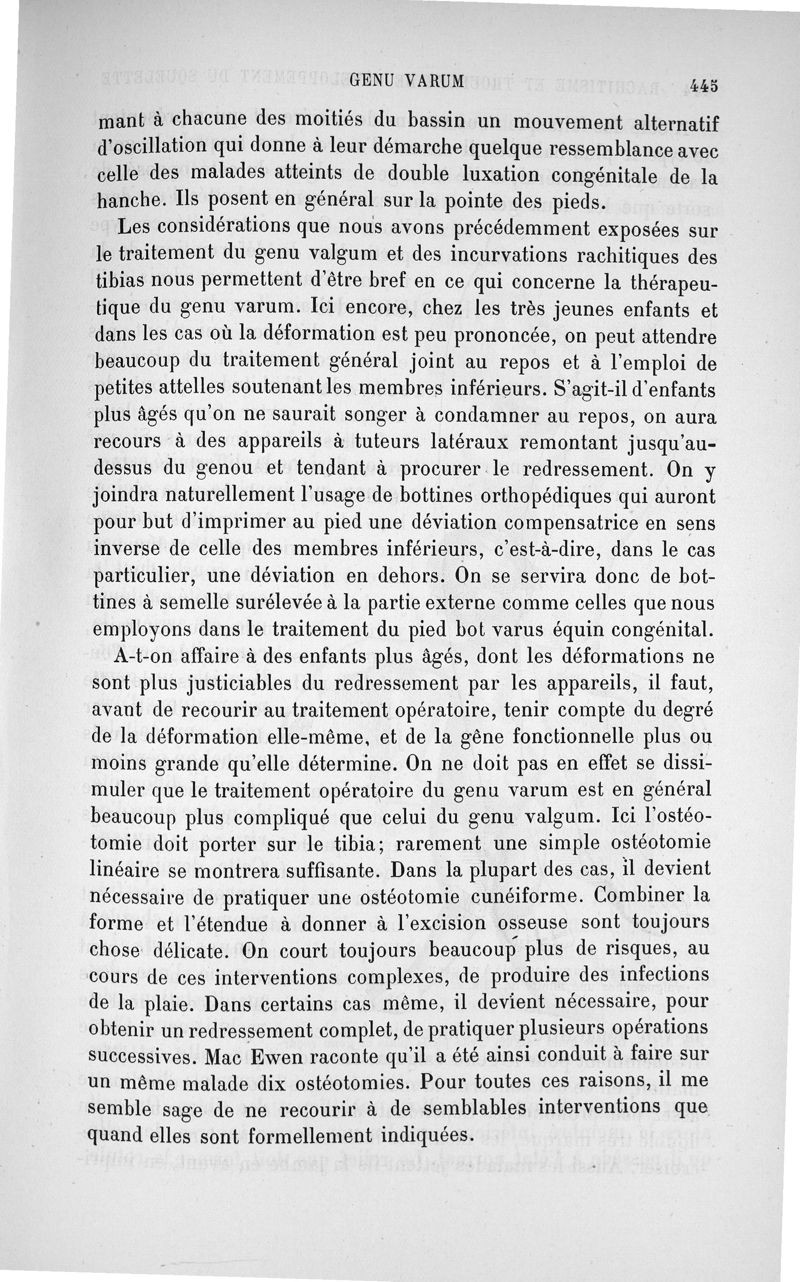 GENU VARUM 445

mant à chacune des moitiés du bassin un mouvement alternatif d'oscillation qui donne à leur démarche quelque ressemblance avec celle des malades atteints de double luxation congénitale de la hanche. Ils posent en général sur la pointe des pieds.

Les considérations que nous avons précédemment exposées sur le traitement du genu valgum et des incurvations rachitiques des tibias nous permettent d'être bref en ce qui concerne la thérapeutique du genu varum. Ici encore, chez les très jeunes enfants et dans les cas où la déformation est peu prononcée, on peut attendre beaucoup du traitement général joint au repos et à l'emploi de petites attelles soutenant les membres inférieurs. S'agit-il d'enfants plus âgés qu'on ne saurait songer à condamner au repos, on aura recours à des appareils à tuteurs latéraux remontant jusqu'au-dessus du genou et tendant à procurer le redressement. On y joindra naturellement l'usage de bottines orthopédiques qui auront pour but d'imprimer au pied une déviation compensatrice en sens inverse de celle des membres inférieurs, c'est-à-dire, dans le cas particulier, une déviation en dehors. On se servira donc de bottines à semelle surélevée à la partie externe comme celles que nous employons dans le traitement du pied bot varus équin congénital.

A-t-on affaire à des enfants plus âgés, dont les déformations ne sont plus justiciables du redressement par les appareils, il faut, avant de recourir au traitement opératoire, tenir compte du degré de la déformation elle-même, et de la gêne fonctionnelle plus ou moins grande qu'elle détermine. On ne doit pas en effet se dissimuler que le traitement opératoire du genu varum est en général beaucoup plus compliqué que celui du genu valgum. Ici l'ostéotomie doit porter sur le tibia; rarement une simple ostéotomie linéaire se montrera suffisante. Dans la plupart des cas, il devient nécessaire de pratiquer une ostéotomie cunéiforme. Combiner la forme et l'étendue à donner à l'excision osseuse sont toujours chose délicate. On court toujours beaucoup plus de risques, au cours de ces interventions complexes, de produire des infections de la plaie. Dans certains cas même, il devient nécessaire, pour obtenir un redressement complet, de pratiquer plusieurs opérations successives. Mac Ewen raconte qu'il a été ainsi conduit à faire sur un même malade dix ostéotomies. Pour toutes ces raisons, il me semble sage de ne recourir à de semblables interventions que quand elles sont formellement indiquées.